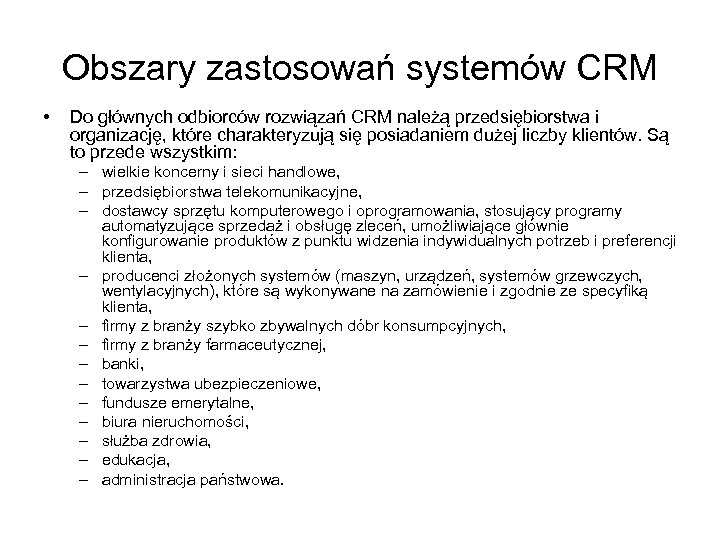 Obszary zastosowań systemów CRM

• Do głównych odbiorców rozwiązań CRM należą przedsiębiorstwa i organizację, które charakteryzują się posiadaniem dużej liczby klientów. Są to przede wszystkim:
– wielkie koncerny i sieci handlowe,
– przedsiębiorstwa telekomunikacyjne,
– dostawcy sprzętu komputerowego i oprogramowania, stosujący programy automatyzujące sprzedaż i obsługę zleceń, umożliwiające głównie konfigurowanie produktów z punktu widzenia indywidualnych potrzeb i preferencji klienta,
– producenci złożonych systemów (maszyn, urządzeń, systemów grzewczych, wentylacyjnych), które są wykonywane na zamówienie i zgodnie ze specyfiką klienta,
– firmy z branży szybko zbywalnych dóbr konsumpcyjnych,
– firmy z branży farmaceutycznej,
– banki,
– towarzystwa ubezpieczeniowe,
– fundusze emerytalne,
– biura nieruchomości,
– służba zdrowia,
– edukacja,
– administracja państwowa.